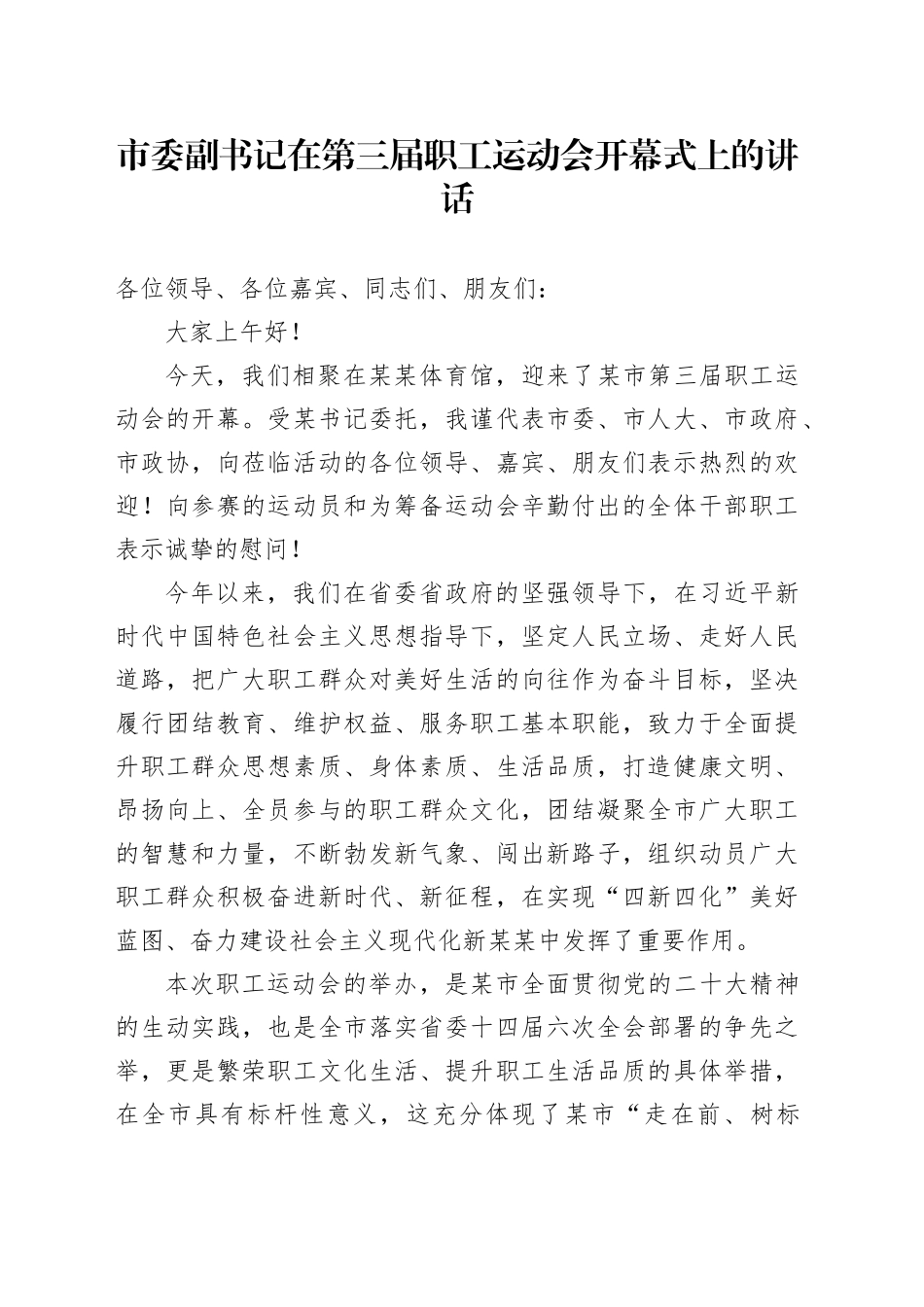 市委副书记在第三届职工运动会开幕式上的讲话

各位领导、各位嘉宾、同志们、朋友们：

大家上午好！

今天，我们相聚在某某体育馆，迎来了某市第三届职工运动会的开幕。受某书记委托，我谨代表市委、市人大、市政府、市政协，向莅临活动的各位领导、嘉宾、朋友们表示热烈的欢迎！向参赛的运动员和为筹备运动会辛勤付出的全体干部职工表示诚挚的慰问！

今年以来，我们在省委省政府的坚强领导下，在习近平新时代中国特色社会主义思想指导下，坚定人民立场、走好人民道路，把广大职工群众对美好生活的向往作为奋斗目标，坚决履行团结教育、维护权益、服务职工基本职能，致力于全面提升职工群众思想素质、身体素质、生活品质，打造健康文明、昂扬向上、全员参与的职工群众文化，团结凝聚全市广大职工的智慧和力量，不断勃发新气象、闯出新路子，组织动员广大职工群众积极奋进新时代、新征程，在实现“四新四化”美好蓝图、奋力建设社会主义现代化新某某中发挥了重要作用。

本次职工运动会的举办，是某市全面贯彻党的二十大精神的生动实践，也是全市落实省委十四届六次全会部署的争先之举，更是繁荣职工文化生活、提升职工生活品质的具体举措，在全市具有标杆性意义，这充分体现了某市“走在前、树标